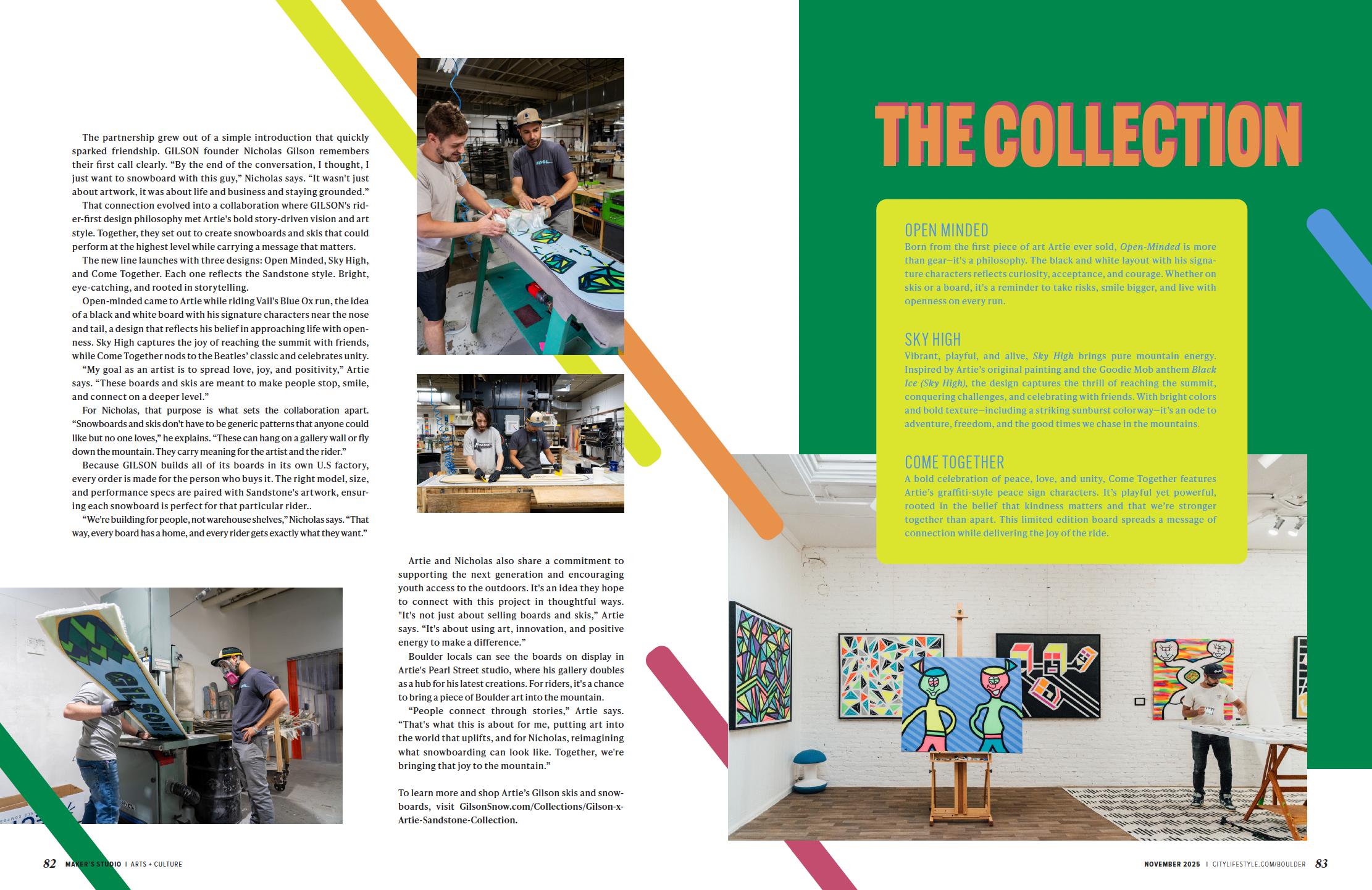 The partnership grew out of a simple introduction that quickly sparked friendship. GILSON founder Nicholas Gilson remembers their first call clearly. "By the end of the conversation, I thought, I just want to snowboard with this guy," Nicholas says. "It wasn't just about artwork, it was about life and business and staying grounded."

That connection evolved into a collaboration where GILSON's rider-first design philosophy met Artie's bold story-driven vision and art style. Together, they set out to create snowboards and skis that could perform at the highest level while carrying a message that matters.

The new line launches with three designs: Open Minded, Sky High, and Come Together. Each one reflects the Sandstone style. Bright, eye-catching, and rooted in storytelling.

Open-minded came to Artie while riding Vail's Blue Ox run, the idea of a black and white board with his signature characters near the nose and tail, a design that reflects his belief in approaching life with openness. Sky High captures the joy of reaching the summit with friends, while Come Together nods to the Beatles' classic and celebrates unity.

"My goal as an artist is to spread love, joy, and positivity," Artie says. "These boards and skis are meant to make people stop, smile, and connect on a deeper level."

For Nicholas, that purpose is what sets the collaboration apart. "Snowboards and skis don't have to be generic patterns that anyone could like but no one loves," he explains. "These can hang on a gallery wall or fly down the mountain. They carry meaning for the artist and the rider."

Because GILSON builds all of its boards in its own U.S factory, every order is made for the person who buys it. The right model, size, and performance specs are paired with Sandstone's artwork, ensuring each snowboard is perfect for that particular rider..

"We're building for people, not warehouse shelves," Nicholas says. "That way, every board has a home, and every rider gets exactly what they want."

Artie and Nicholas also share a commitment to supporting the next generation and encouraging youth access to the outdoors. It's an idea they hope to connect with this project in thoughtful ways. "It's not just about selling boards and skis," Artie says. "It's about using art, innovation, and positive energy to make a difference."

Boulder locals can see the boards on display in Artie's Pearl Street studio, where his gallery doubles as a hub for his latest creations. For riders, it's a chance to bring a piece of Boulder art into the mountain.

"People connect through stories," Artie says. "That's what this is about for me, putting art into the world that uplifts, and for Nicholas, reimagining what snowboarding can look like. Together, we're bringing that joy to the mountain."

To learn more and shop Artie's Gilson skis and snowboards, visit GilsonSnow.com/Collections/Gilson-x-Artie-Sandstone-Collection.

THE COLLECTION

OPEN MINDED
Born from the first piece of art Artie ever sold, Open-Minded is more than gear—it's a philosophy. The black and white layout with his signature characters reflects curiosity, acceptance, and courage. Whether on skis or a board, it's a reminder to take risks, smile bigger, and live with openness on every run.

SKY HIGH
Vibrant, playful, and alive, Sky High brings pure mountain energy. Inspired by Artie's original painting and the Goodie Mob anthem Black Ice (Sky High), the design captures the thrill of reaching the summit, conquering challenges, and celebrating with friends. With bright colors and bold texture—including a striking sunburst colorway—it's an ode to adventure, freedom, and the good times we chase in the mountains.

COME TOGETHER
A bold celebration of peace, love, and unity, Come Together features Artie's graffiti-style peace sign characters. It's playful yet powerful, rooted in the belief that kindness matters and that we're stronger together than apart. This limited edition board spreads a message of connection while delivering the joy of the ride.

82 MAKER'S STUDIO | ARTS + CULTURE

NOVEMBER 2025 | CITYLIFESTYLE.COM/BOULDER 83